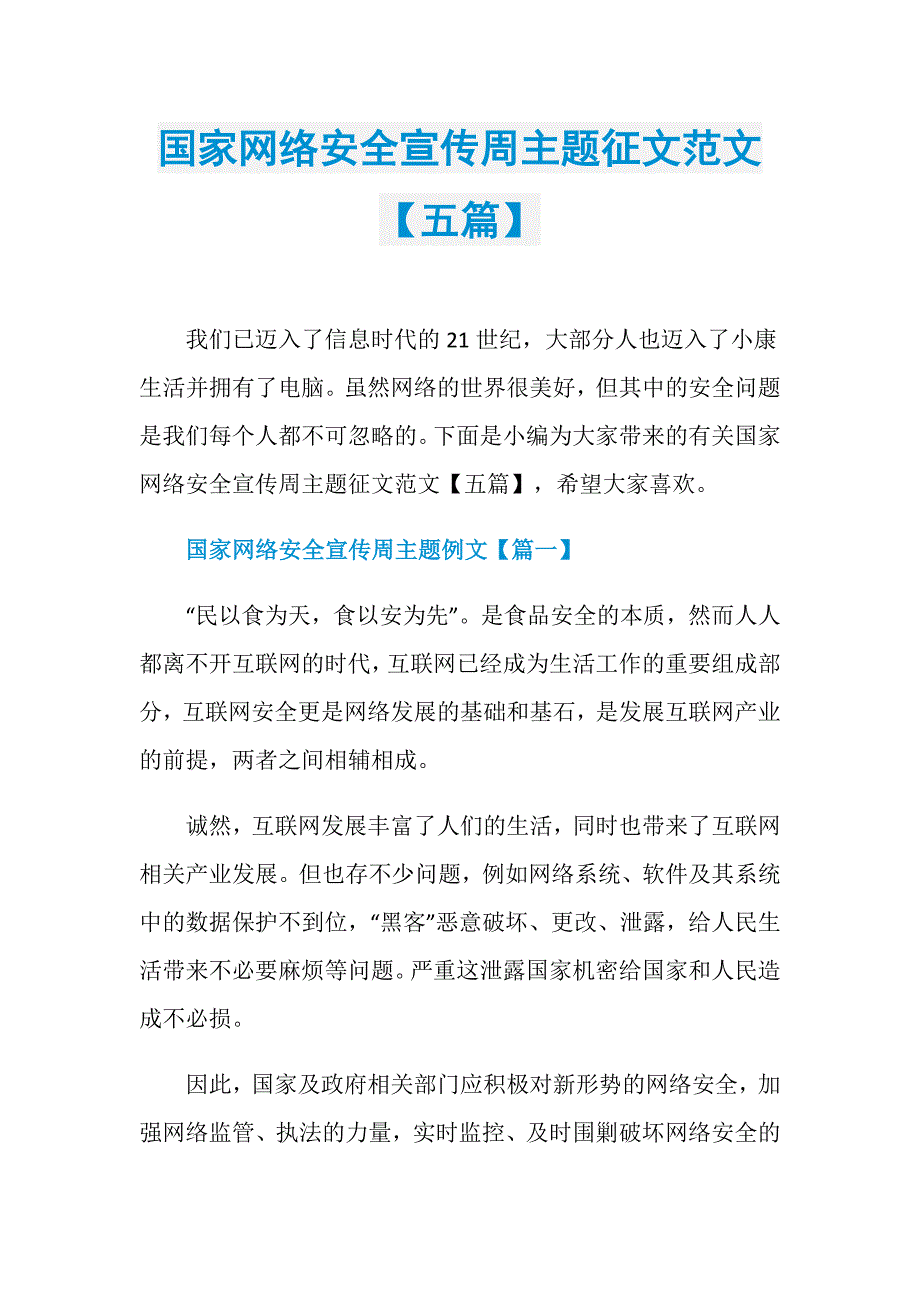 国家网络安全宣传周主题征文范文【五篇】

我们已迈入了信息时代的21世纪，大部分人也迈入了小康生活并拥有了电脑。虽然网络的世界很美好，但其中的安全问题是我们每个人都不可忽略的。下面是小编为大家带来的有关国家网络安全宣传周主题征文范文【五篇】，希望大家喜欢。

国家网络安全宣传周主题例文【篇一】

“民以食为天，食以安为先”。是食品安全的本质，然而人人都离不开互联网的时代，互联网已经成为生活工作的重要组成部分，互联网安全更是网络发展的基础和基石，是发展互联网产业的前提，两者之间相辅相成。

诚然，互联网发展丰富了人们的生活，同时也带来了互联网相关产业发展。但也存不少问题，例如网络系统、软件及其系统中的数据保护不到位，“黑客”恶意破坏、更改、泄露，给人民生活带来不必要麻烦等问题。严重这泄露国家机密给国家和人民造成不必损。

因此，国家及政府相关部门应积极对新形势的网络安全，加强网络监管、执法的力量，实时监控、及时围剿破坏网络安全的